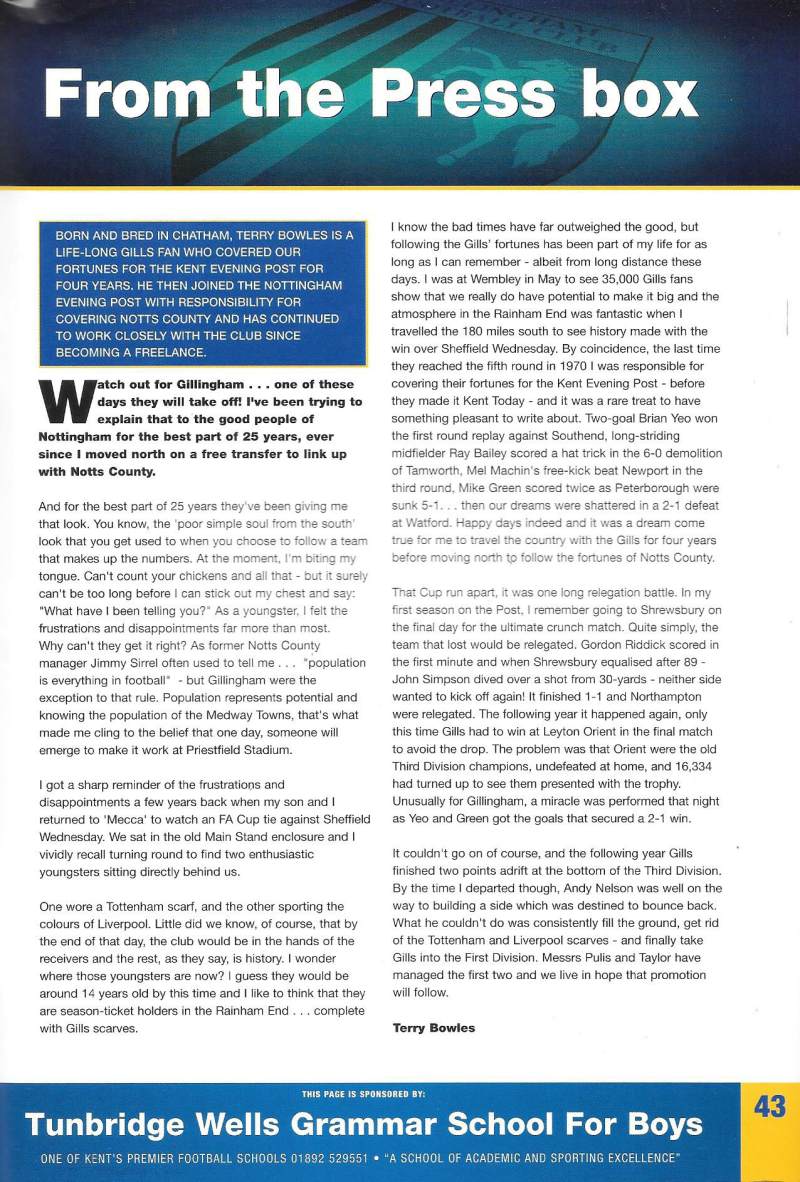 From the Press box

BORN AND BRED IN CHATHAM, TERRY BOWLES IS A LIFE-LONG GILLS FAN WHO COVERED OUR FORTUNES FOR THE KENT EVENING POST FOR FOUR YEARS. HE THEN JOINED THE NOTTINGHAM EVENING POST WITH RESPONSIBILITY FOR COVERING NOTTS COUNTY AND HAS CONTINUED TO WORK CLOSELY WITH THE CLUB SINCE BECOMING A FREELANCE.

Watch out for Gillingham . . . one of these days they will take off! I've been trying to explain that to the good people of Nottingham for the best part of 25 years, ever since I moved north on a free transfer to link up with Notts County.

And for the best part of 25 years they've been giving me that look. You know, the 'poor simple soul from the south' look that you get used to when you choose to follow a team that makes up the numbers. At the moment, I'm biting my tongue. Can't count your chickens and all that - but it surely can't be too long before I can stick out my chest and say: "What have I been telling you?" As a youngster, I felt the frustrations and disappointments far more than most. Why can't they get it right? As former Notts County manager Jimmy Sirrel often used to tell me . . . "population is everything in football" - but Gillingham were the exception to that rule. Population represents potential and knowing the population of the Medway Towns, that's what made me cling to the belief that one day, someone will emerge to make it work at Priestfield Stadium.

I got a sharp reminder of the frustrations and disappointments a few years back when my son and I returned to 'Mecca' to watch an FA Cup tie against Sheffield Wednesday. We sat in the old Main Stand enclosure and I vividly recall turning round to find two enthusiastic youngsters sitting directly behind us.

One wore a Tottenham scarf, and the other sporting the colours of Liverpool. Little did we know, of course, that by the end of that day, the club would be in the hands of the receivers and the rest, as they say, is history. I wonder where those youngsters are now? I guess they would be around 14 years old by this time and I like to think that they are season-ticket holders in the Rainham End . . . complete with Gills scarves.

I know the bad times have far outweighed the good, but following the Gills' fortunes has been part of my life for as long as I can remember - albeit from long distance these days. I was at Wembley in May to see 35,000 Gills fans show that we really do have potential to make it big and the atmosphere in the Rainham End was fantastic when I travelled the 180 miles south to see history made with the win over Sheffield Wednesday. By coincidence, the last time they reached the fifth round in 1970 I was responsible for covering their fortunes for the Kent Evening Post - before they made it Kent Today - and it was a rare treat to have something pleasant to write about. Two-goal Brian Yeo won the first round replay against Southend, long-striding midfielder Ray Bailey scored a hat trick in the 6-0 demolition of Tamworth, Mel Machin's free-kick beat Newport in the third round, Mike Green scored twice as Peterborough were sunk 5-1. . . then our dreams were shattered in a 2-1 defeat at Watford. Happy days indeed and it was a dream come true for me to travel the country with the Gills for four years before moving north to follow the fortunes of Notts County.

That Cup run apart, it was one long relegation battle. In my first season on the Post, I remember going to Shrewsbury on the final day for the ultimate crunch match. Quite simply, the team that lost would be relegated. Gordon Riddick scored in the first minute and when Shrewsbury equalised after 89 - John Simpson dived over a shot from 30-yards - neither side wanted to kick off again! It finished 1-1 and Northampton were relegated. The following year it happened again, only this time Gills had to win at Leyton Orient in the final match to avoid the drop. The problem was that Orient were the old Third Division champions, undefeated at home, and 16,334 had turned up to see them presented with the trophy. Unusually for Gillingham, a miracle was performed that night as Yeo and Green got the goals that secured a 2-1 win.

It couldn't go on of course, and the following year Gills finished two points adrift at the bottom of the Third Division. By the time I departed though, Andy Nelson was well on the way to building a side which was destined to bounce back. What he couldn't do was consistently fill the ground, get rid of the Tottenham and Liverpool scarves - and finally take Gills into the First Division. Messrs Pulis and Taylor have managed the first two and we live in hope that promotion will follow.

Terry Bowles

THIS PAGE IS SPONSORED BY:
Tunbridge Wells Grammar School For Boys
ONE OF KENT'S PREMIER FOOTBALL SCHOOLS 01892 529551 • "A SCHOOL OF ACADEMIC AND SPORTING EXCELLENCE"

43